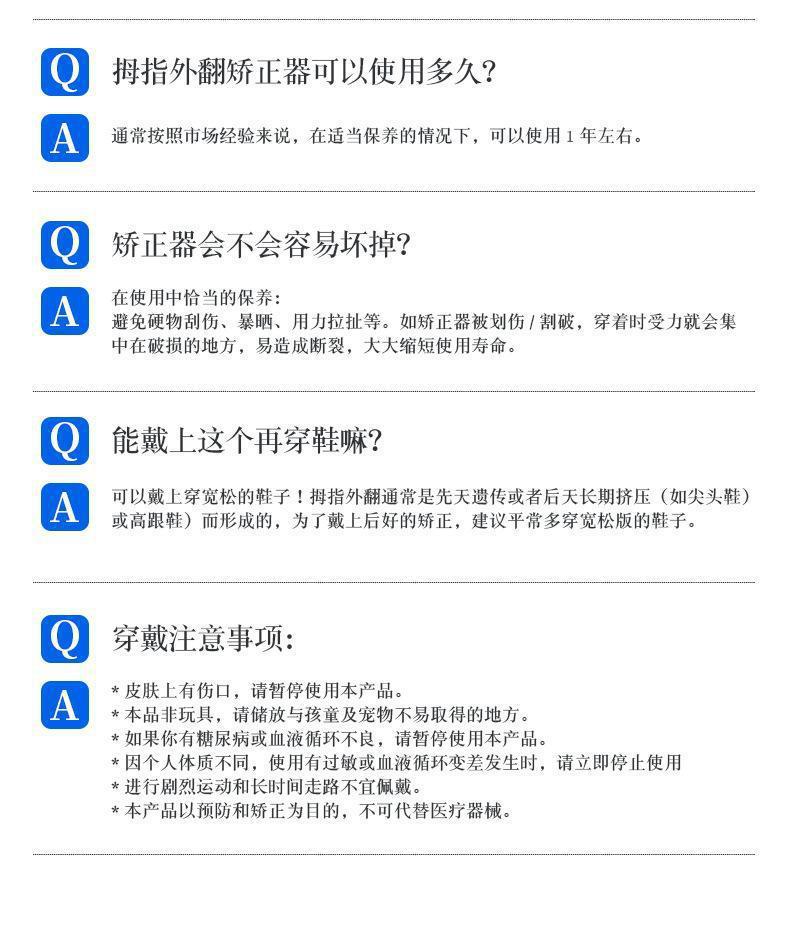 Q 拇指外翻矫正器可以使用多久?

A 通常按照市场经验来说，在适当保养的情况下，可以使用 1 年左右。

Q 矫正器会不会容易坏掉?

A 在使用中恰当的保养：
避免硬物刮伤、暴晒、用力拉扯等。如矫正器被划伤 / 割破，穿着时受力就会集中在破损的地方，易造成断裂，大大缩短使用寿命。

Q 能戴上这个再穿鞋嘛?

A 可以戴上穿宽松的鞋子！拇指外翻通常是先天遗传或者后天长期挤压（如尖头鞋）或高跟鞋）而形成的，为了戴上后好的矫正，建议平常多穿宽松版的鞋子。

Q 穿戴注意事项:

A * 皮肤上有伤口，请暂停使用本产品。
* 本品非玩具，请储放与孩童及宠物不易取得的地方。
* 如果你有糖尿病或血液循环不良，请暂停使用本产品。
* 因个人体质不同，使用有过敏或血液循环变差发生时，请立即停止使用
* 进行剧烈运动和长时间走路不宜佩戴。
* 本产品以预防和矫正为目的，不可代替医疗器械。